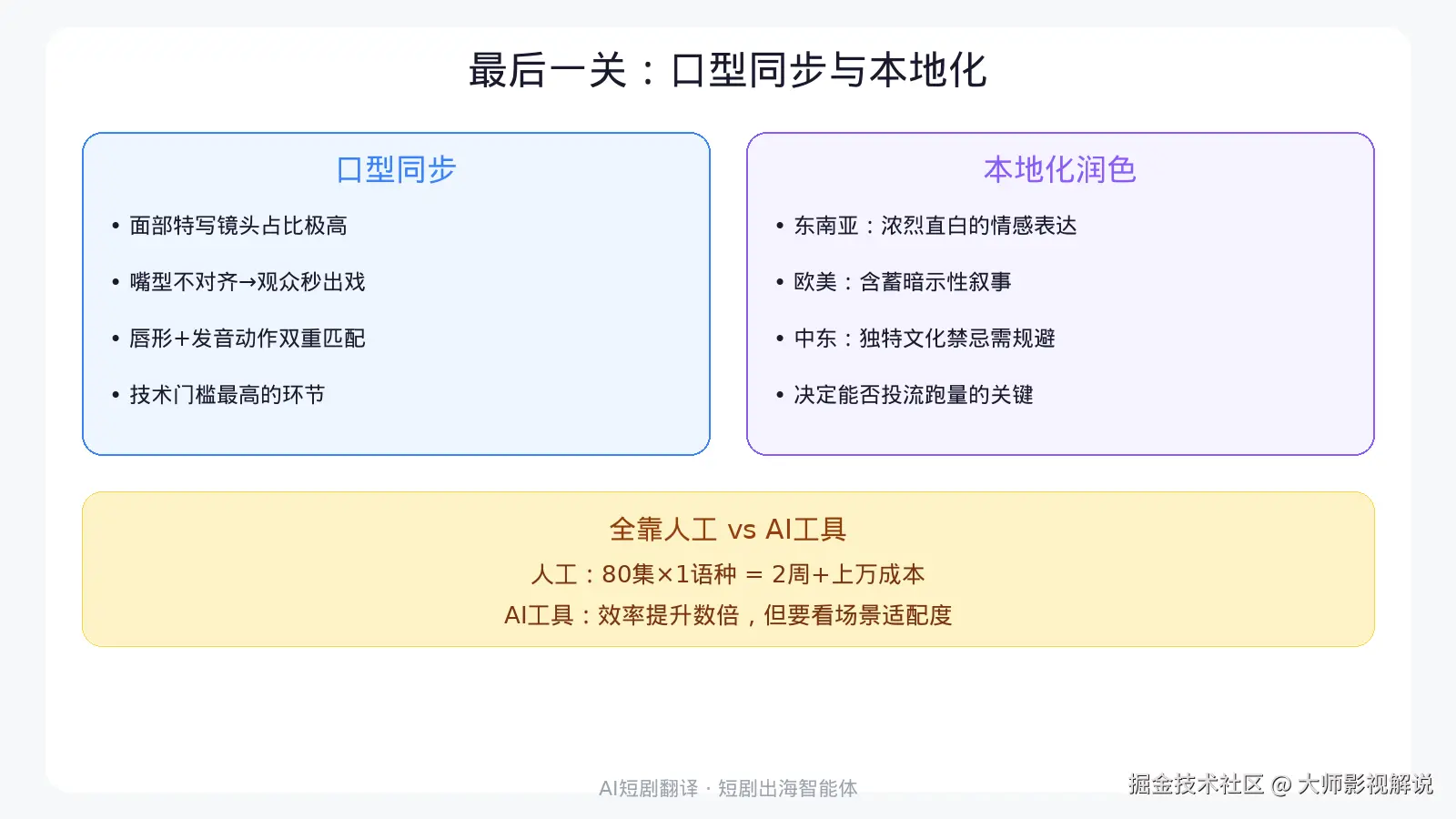 最后一关：口型同步与本地化

口型同步

• 面部特写镜头占比极高

• 嘴型不对齐→观众秒出戏

• 唇形+发音动作双重匹配

• 技术门槛最高的环节

本地化润色

• 东南亚：浓烈直白的情感表达

• 欧美：含蓄暗示性叙事

• 中东：独特文化禁忌需规避

• 决定能否投流跑量的关键

全靠人工 vs AI工具

人工：80集×1语种 = 2周+上万成本

AI工具：效率提升数倍，但要看场景适配度

AI短剧翻译 · 短剧出海智能体

掘金技术社区 @ 大师影视解说